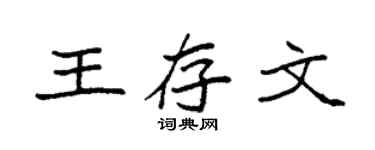 王存文

词典网